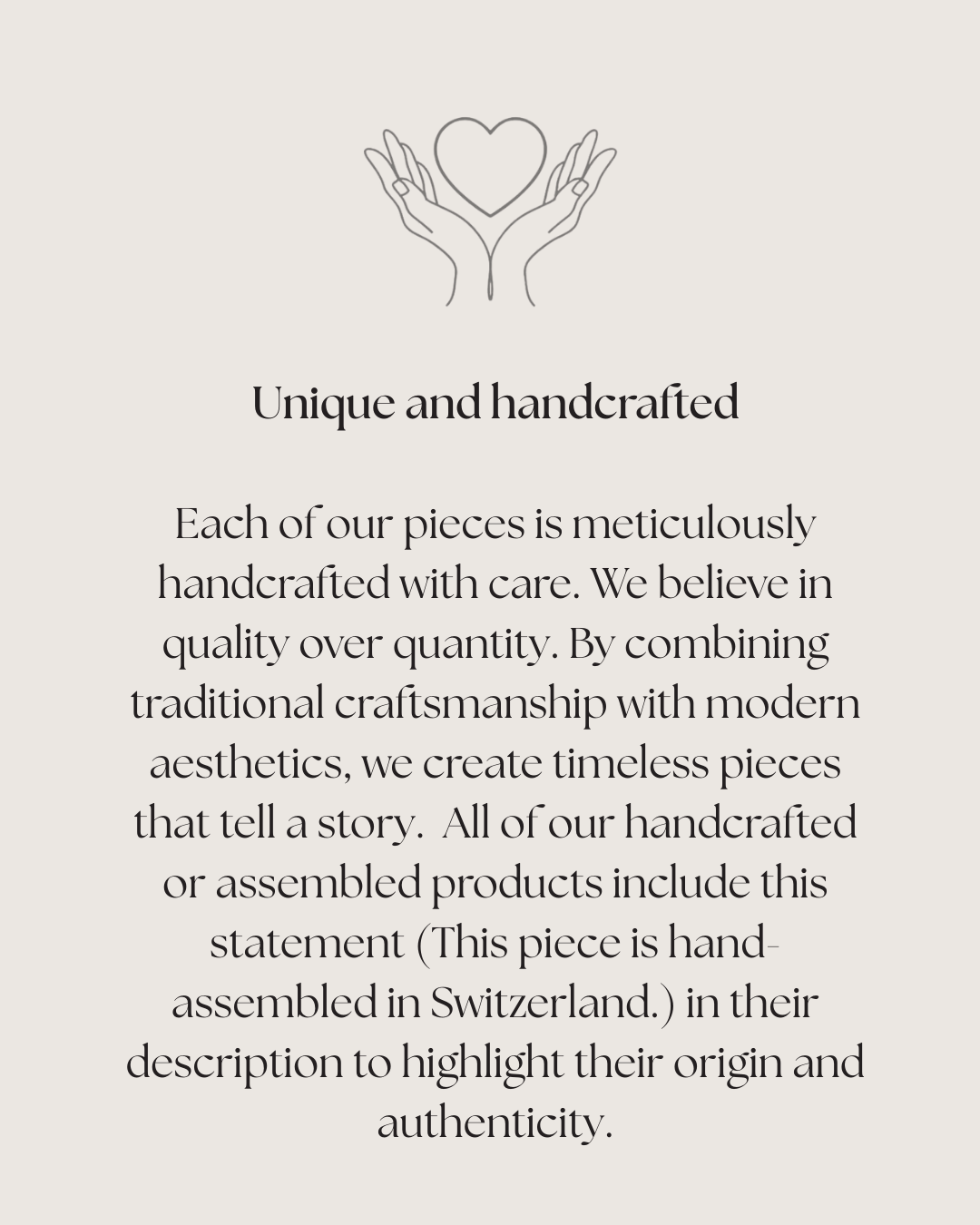 Unique and handcrafted

Each of our pieces is meticulously handcrafted with care. We believe in quality over quantity. By combining traditional craftsmanship with modern aesthetics, we create timeless pieces that tell a story. All of our handcrafted or assembled products include this statement (This piece is hand-assembled in Switzerland.) in their description to highlight their origin and authenticity.